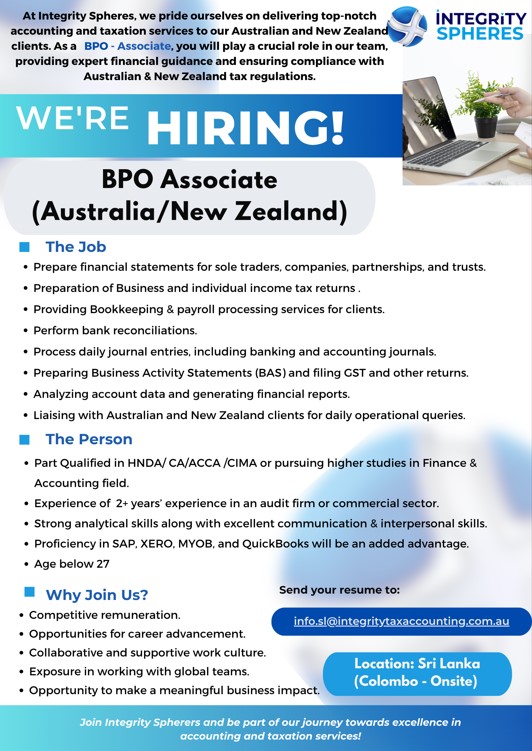 At Integrity Spheres, we pride ourselves on delivering top-notch accounting and taxation services to our Australian and New Zealand clients. As a BPO - Associate, you will play a crucial role in our team, providing expert financial guidance and ensuring compliance with Australian & New Zealand tax regulations.

INTEGRiTY SPHERES

WE'RE HIRING!

BPO Associate
(Australia/New Zealand)

The Job
• Prepare financial statements for sole traders, companies, partnerships, and trusts.
• Preparation of Business and individual income tax returns .
• Providing Bookkeeping & payroll processing services for clients.
• Perform bank reconciliations.
• Process daily journal entries, including banking and accounting journals.
• Preparing Business Activity Statements (BAS) and filing GST and other returns.
• Analyzing account data and generating financial reports.
• Liaising with Australian and New Zealand clients for daily operational queries.

The Person
• Part Qualified in HNDA/ CA/ACCA /CIMA or pursuing higher studies in Finance & Accounting field.
• Experience of 2+ years' experience in an audit firm or commercial sector.
• Strong analytical skills along with excellent communication & interpersonal skills.
• Proficiency in SAP, XERO, MYOB, and QuickBooks will be an added advantage.
• Age below 27

Why Join Us?
• Competitive remuneration.
• Opportunities for career advancement.
• Collaborative and supportive work culture.
• Exposure in working with global teams.
• Opportunity to make a meaningful business impact.

Send your resume to:

info.sl@integritytaxaccounting.com.au

Location: Sri Lanka
(Colombo - Onsite)

Join Integrity Spherers and be part of our journey towards excellence in accounting and taxation services!